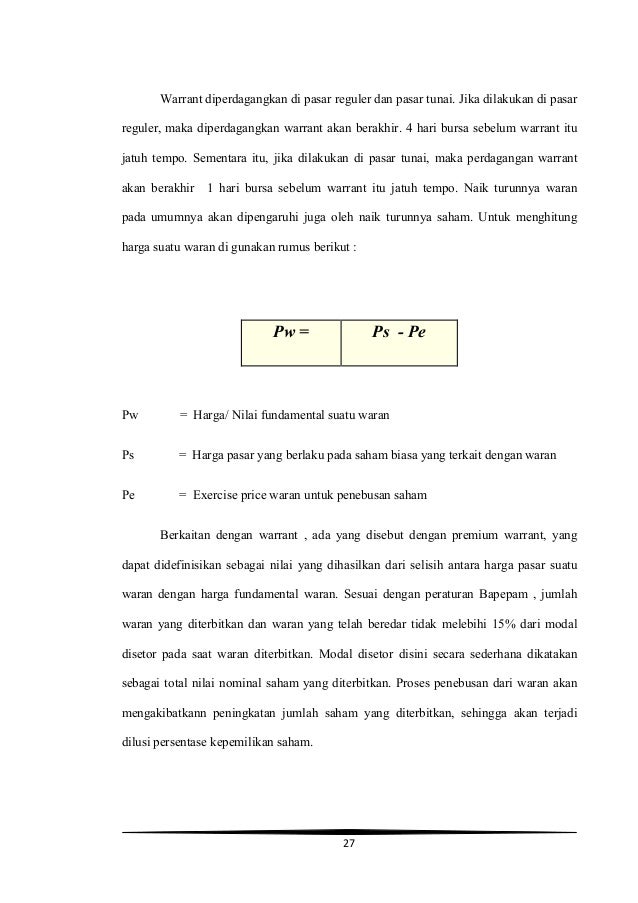 Warrant diperdagangkan di pasar reguler dan pasar tunai. Jika dilakukan di pasar reguler, maka diperdagangkan warrant akan berakhir. 4 hari bursa sebelum warrant itu jatuh tempo. Sementara itu, jika dilakukan di pasar tunai, maka perdagangan warrant akan berakhir 1 hari bursa sebelum warrant itu jatuh tempo. Naik turunnya waran pada umumnya akan dipengaruhi juga oleh naik turunnya saham. Untuk menghitung harga suatu waran di gunakan rumus berikut :

| Pw = | Ps - Pe |
|---|---|

Pw = Harga/ Nilai fundamental suatu waran

Ps = Harga pasar yang berlaku pada saham biasa yang terkait dengan waran

Pe = Exercise price waran untuk penebusan saham

Berkaitan dengan warrant , ada yang disebut dengan premium warrant, yang dapat didefinisikan sebagai nilai yang dihasilkan dari selisih antara harga pasar suatu waran dengan harga fundamental waran. Sesuai dengan peraturan Bapepam , jumlah waran yang diterbitkan dan waran yang telah beredar tidak melebihi 15% dari modal disetor pada saat waran diterbitkan. Modal disetor disini secara sederhana dikatakan sebagai total nilai nominal saham yang diterbitkan. Proses penebusan dari waran akan mengakibatkann peningkatan jumlah saham yang diterbitkan, sehingga akan terjadi dilusi persentase kepemilikan saham.

27